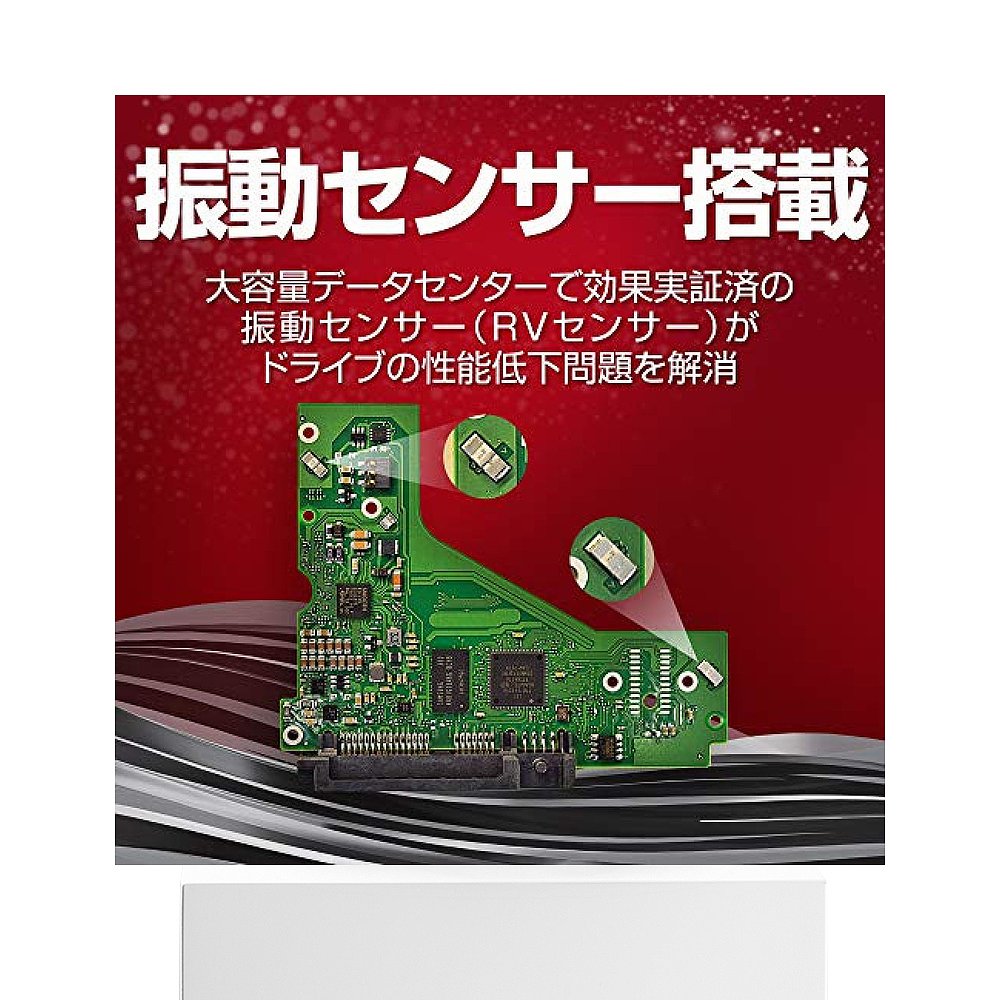 振動センサー搭載

大容量データセンターで効果実証済の振動センサー（RVセンサー）がドライブの性能低下問題を解消